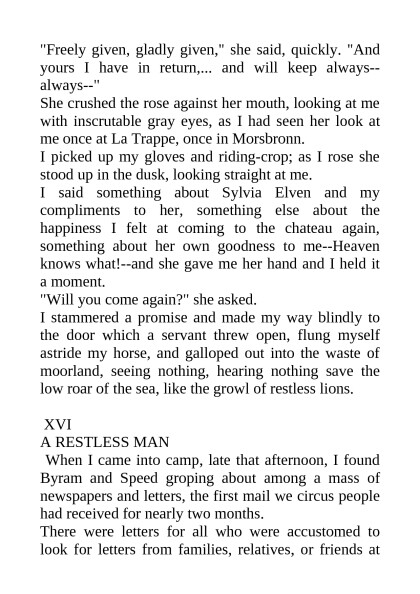 "Freely given, gladly given," she said, quickly. "And yours I have in return,... and will keep always--always--"

She crushed the rose against her mouth, looking at me with inscrutable gray eyes, as I had seen her look at me once at La Trappe, once in Morsbronn.

I picked up my gloves and riding-crop; as I rose she stood up in the dusk, looking straight at me.

I said something about Sylvia Elven and my compliments to her, something else about the happiness I felt at coming to the chateau again, something about her own goodness to me--Heaven knows what!--and she gave me her hand and I held it a moment.

"Will you come again?" she asked.

I stammered a promise and made my way blindly to the door which a servant threw open, flung myself astride my horse, and galloped out into the waste of moorland, seeing nothing, hearing nothing save the low roar of the sea, like the growl of restless lions.

XVI

A RESTLESS MAN

When I came into camp, late that afternoon, I found Byram and Speed groping about among a mass of newspapers and letters, the first mail we circus people had received for nearly two months.

There were letters for all who were accustomed to look for letters from families, relatives, or friends at